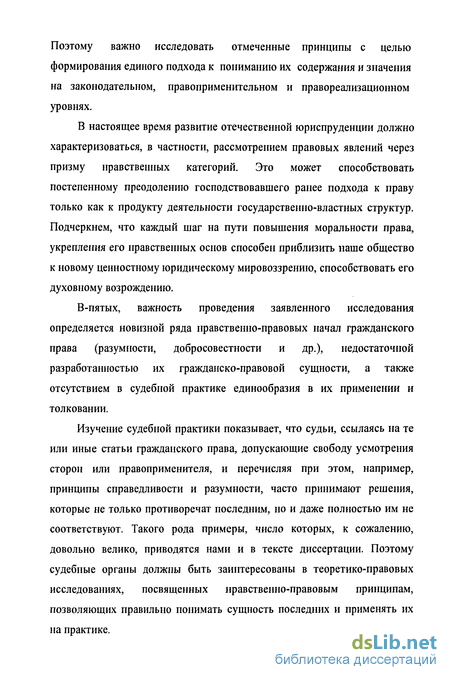 Поэтому важно исследовать отмеченные принципы с целью формирования единого подхода к пониманию их содержания и значения на законодательном, правоприменительном и правореализационном уровнях.

В настоящее время развитие отечественной юриспруденции должно характеризоваться, в частности, рассмотрением правовых явлений через призму нравственных категорий. Это может способствовать постепенному преодолению господствовавшего ранее подхода к праву только как к продукту деятельности государственно-властных структур. Подчеркнем, что каждый шаг на пути повышения моральности права, укрепления его нравственных основ способен приблизить наше общество к новому ценностному юридическому мировоззрению, способствовать его духовному возрождению.

В-пятых, важность проведения заявленного исследования определяется новизной ряда нравственно-правовых начал гражданского права (разумности, добросовестности и др.), недостаточной разработанностью их гражданско-правовой сущности, а также отсутствием в судебной практике единообразия в их применении и толковании.

Изучение судебной практики показывает, что судьи, ссылаясь на те или иные статьи гражданского права, допускающие свободу усмотрения сторон или правоприменителя, и перечисляя при этом, например, принципы справедливости и разумности, часто принимают решения, которые не только противоречат последним, но и даже полностью им не соответствуют. Такого рода примеры, число которых, к сожалению, довольно велико, приводятся нами и в тексте диссертации. Поэтому судебные органы должны быть заинтересованы в теоретико-правовых исследованиях, посвященных нравственно-правовым принципам, позволяющих правильно понимать сущность последних и применять их на практике.

dsLib.net
библиотека диссертаций